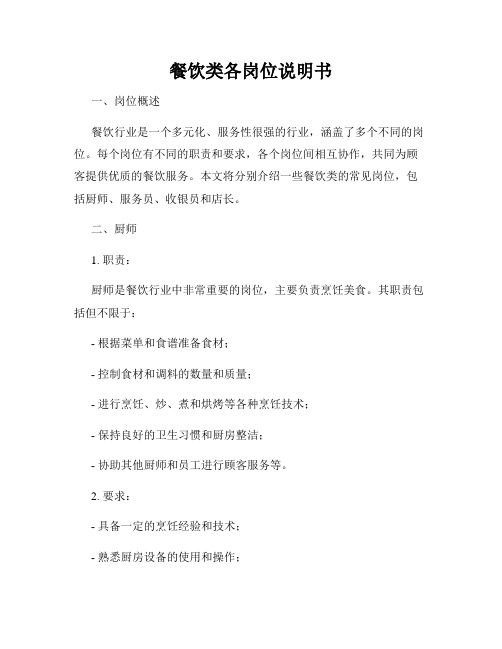 餐饮类各岗位说明书

一、岗位概述

餐饮行业是一个多元化、服务性很强的行业，涵盖了多个不同的岗位。每个岗位有不同的职责和要求，各个岗位间相互协作，共同为顾客提供优质的餐饮服务。本文将分别介绍一些餐饮类的常见岗位，包括厨师、服务员、收银员和店长。

二、厨师

1. 职责：

厨师是餐饮行业中非常重要的岗位，主要负责烹饪美食。其职责包括但不限于：

- 根据菜单和食谱准备食材；

- 控制食材和调料的数量和质量；

- 进行烹饪、炒、煮和烘烤等各种烹饪技术；

- 保持良好的卫生习惯和厨房整洁；

- 协助其他厨师和员工进行顾客服务等。

2. 要求：

- 具备一定的烹饪经验和技术；

- 熟悉厨房设备的使用和操作；